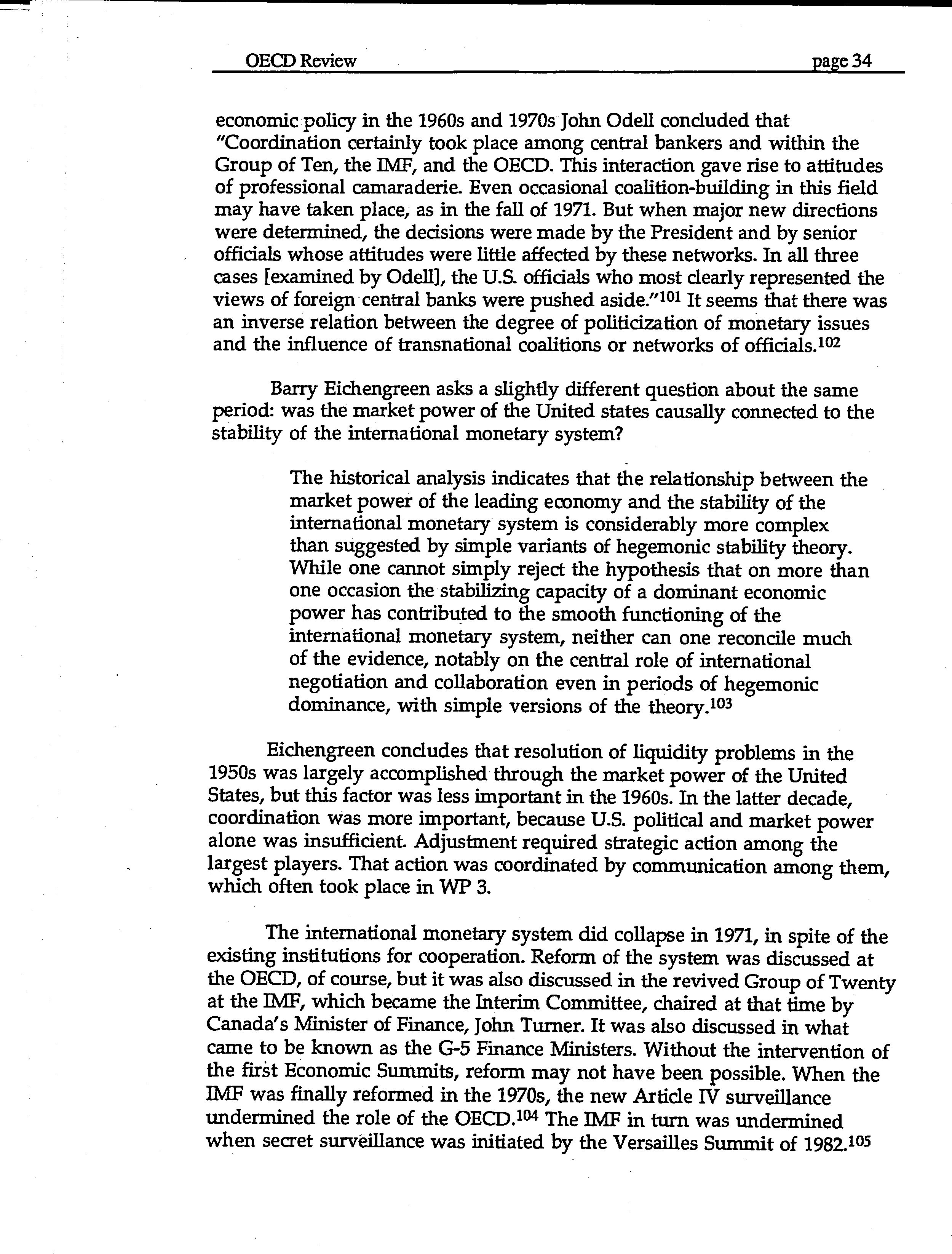 OECD Review page 34

economic policy in the 1960s and 1970s John Odell concluded that "Coordination certainly took place among central bankers and within the Group of Ten, the IMF, and the OECD. This interaction gave rise to attitudes of professional camaraderie. Even occasional coalition-building in this field may have taken place, as in the fall of 1971. But when major new directions were determined, the decisions were made by the President and by senior officials whose attitudes were little affected by these networks. In all three cases [examined by Odell], the U.S. officials who most clearly represented the views of foreign central banks were pushed aside."$^{101}$ It seems that there was an inverse relation between the degree of politicization of monetary issues and the influence of transnational coalitions or networks of officials.$^{102}$

Barry Eichengreen asks a slightly different question about the same period: was the market power of the United states causally connected to the stability of the international monetary system?

The historical analysis indicates that the relationship between the market power of the leading economy and the stability of the international monetary system is considerably more complex than suggested by simple variants of hegemonic stability theory. While one cannot simply reject the hypothesis that on more than one occasion the stabilizing capacity of a dominant economic power has contributed to the smooth functioning of the international monetary system, neither can one reconcile much of the evidence, notably on the central role of international negotiation and collaboration even in periods of hegemonic dominance, with simple versions of the theory.$^{103}$

Eichengreen concludes that resolution of liquidity problems in the 1950s was largely accomplished through the market power of the United States, but this factor was less important in the 1960s. In the latter decade, coordination was more important, because U.S. political and market power alone was insufficient. Adjustment required strategic action among the largest players. That action was coordinated by communication among them, which often took place in WP 3.

The international monetary system did collapse in 1971, in spite of the existing institutions for cooperation. Reform of the system was discussed at the OECD, of course, but it was also discussed in the revived Group of Twenty at the IMF, which became the Interim Committee, chaired at that time by Canada's Minister of Finance, John Turner. It was also discussed in what came to be known as the G-5 Finance Ministers. Without the intervention of the first Economic Summits, reform may not have been possible. When the IMF was finally reformed in the 1970s, the new Article IV surveillance undermined the role of the OECD.$^{104}$ The IMF in turn was undermined when secret surveillance was initiated by the Versailles Summit of 1982.$^{105}$